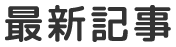 最新記事